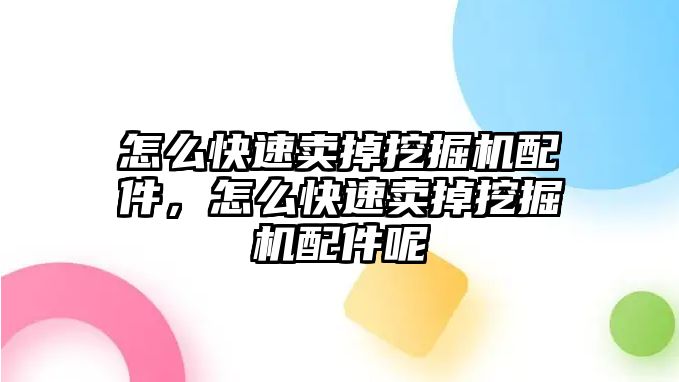 怎么快速卖掉挖掘机配件，怎么快速卖掉挖掘机配件呢